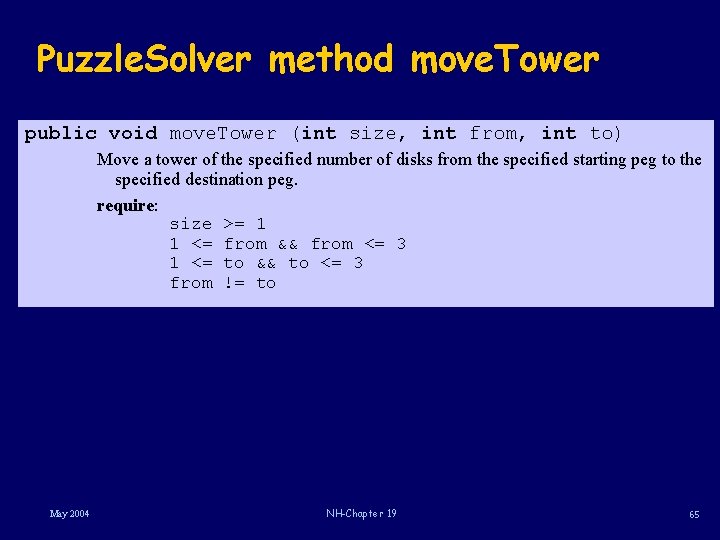 PuzzleSolver method moveTower

public void moveTower (int size, int from, int to)

Move a tower of the specified number of disks from the specified starting peg to the specified destination peg.

require:
size >= 1
1 <= from && from <= 3
1 <= to && to <= 3
from != to

May 2004

NH-Chapter 19

65